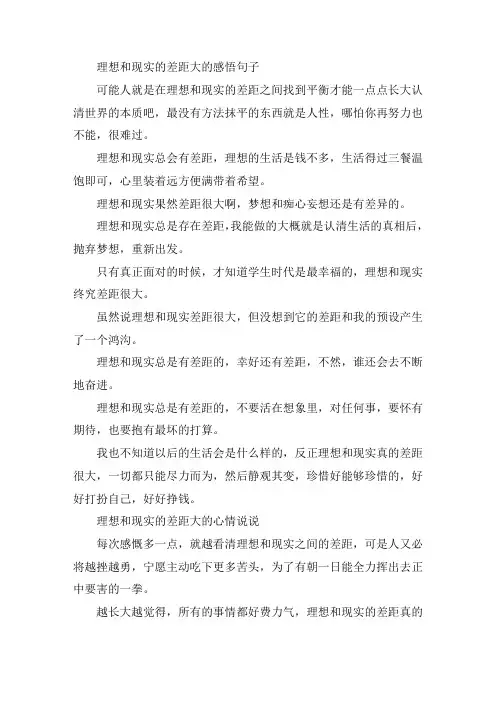 理想和现实的差距大的感悟句子

可能人就是在理想和现实的差距之间找到平衡才能一点点长大认清世界的本质吧，最没有方法抹平的东西就是人性，哪怕你再努力也不能，很难过。

理想和现实总会有差距，理想的生活是钱不多，生活得过三餐温饱即可，心里装着远方便满带着希望。

理想和现实果然差距很大啊，梦想和痴心妄想还是有差异的。

理想和现实总是存在差距，我能做的大概就是认清生活的真相后，抛弃梦想，重新出发。

只有真正面对的时候，才知道学生时代是最幸福的，理想和现实终究差距很大。

虽然说理想和现实差距很大，但没想到它的差距和我的预设产生了一个鸿沟。

理想和现实总是有差距的，幸好还有差距，不然，谁还会去不断地奋进。

理想和现实总是有差距的，不要活在想象里，对任何事，要怀有期待，也要抱有最坏的打算。

我也不知道以后的生活会是什么样的，反正理想和现实真的差距很大，一切都只能尽力而为，然后静观其变，珍惜好能够珍惜的，好好打扮自己，好好挣钱。

理想和现实的差距大的心情说说

每次感慨多一点，就越看清理想和现实之间的差距，可是人又必将越挫越勇，宁愿主动吃下更多苦头，为了有朝一日能全力挥出去正中要害的一拳。

越长大越觉得，所有的事情都好费力气，理想和现实的差距真的